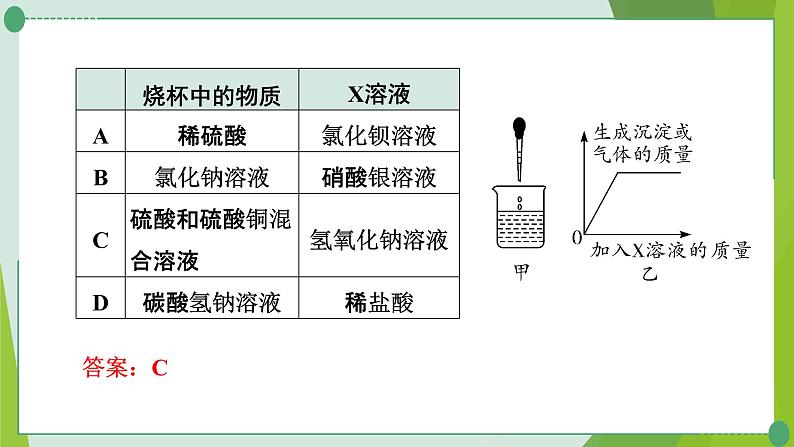 |  | 烧杯中的物质 | X溶液 |
|---|---|---|
| A | 稀硫酸 | 氯化钡溶液 |
| B | 氯化钠溶液 | 硝酸银溶液 |
| C | 硫酸和硫酸铜混合溶液 | 氢氧化钠溶液 |
| D | 碳酸氢钠溶液 | 稀盐酸 |

甲

生成沉淀或气体的质量

0

加入X溶液的质量

乙

答案：C